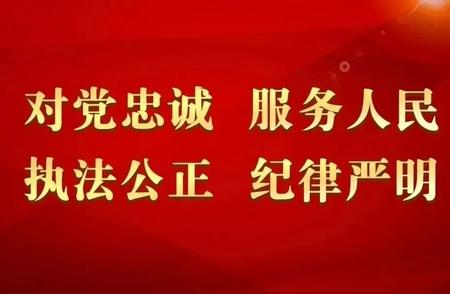 对党忠诚 服务人民
执法公正 纪律严明